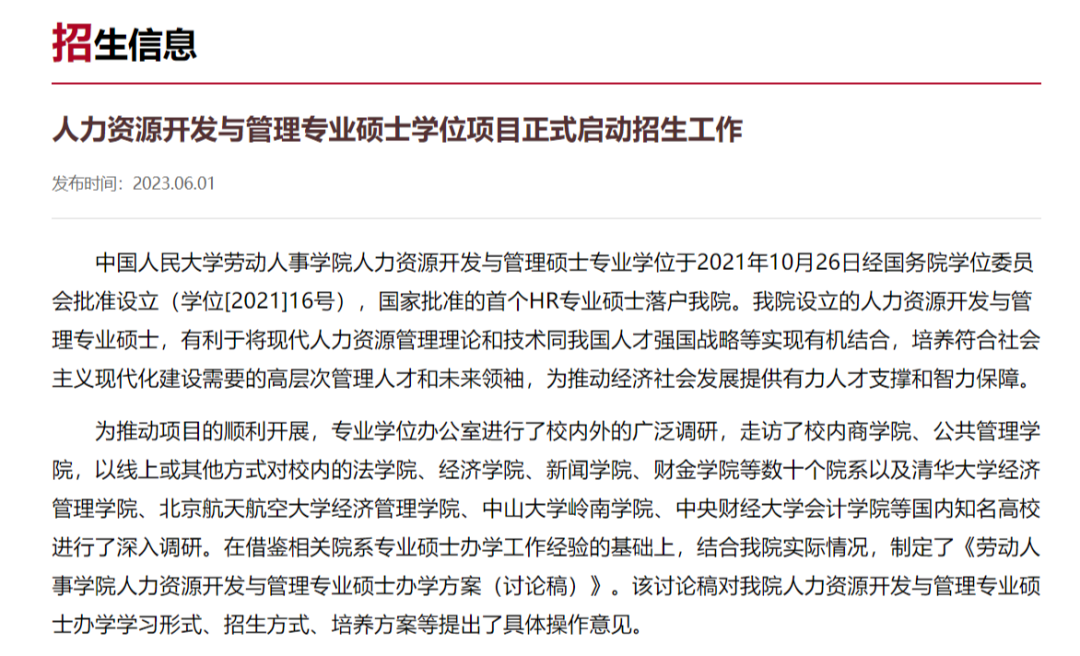 招生信息

人力资源开发与管理专业硕士学位项目正式启动招生工作

发布时间：2023.06.01

中国人民大学劳动人事学院人力资源开发与管理硕士专业学位于2021年10月26日经国务院学位委员会批准设立（学位[2021]16号），国家批准的首个HR专业硕士落户我院。我院设立的人力资源开发与管理专业硕士，有利于将现代人力资源管理理论和技术同我国人才强国战略等实现有机结合，培养符合社会主义现代化建设需要的高层次管理人才和未来领袖，为推动经济社会发展提供有力人才支撑和智力保障。

为推动项目的顺利开展，专业学位办公室进行了校内外的广泛调研，走访了校内商学院、公共管理学院，以线上或其他方式对校内的法学院、经济学院、新闻学院、财金学院等数十个院系以及清华大学经济管理学院、北京航天航空大学经济管理学院、中山大学岭南学院、中央财经大学会计学院等国内知名高校进行了深入调研。在借鉴相关院系专业硕士办学工作经验的基础上，结合我院实际情况，制定了《劳动人事学院人力资源开发与管理专业硕士办学方案（讨论稿）》。该讨论稿对我院人力资源开发与管理专业硕士办学学习形式、招生方式、培养方案等提出了具体操作意见。